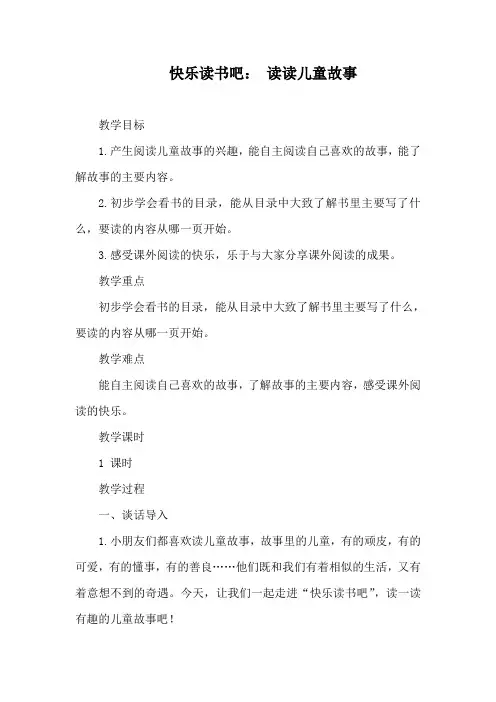 快乐读书吧： 读读儿童故事

教学目标

1.产生阅读儿童故事的兴趣，能自主阅读自己喜欢的故事，能了解故事的主要内容。

2.初步学会看书的目录，能从目录中大致了解书里主要写了什么，要读的内容从哪一页开始。

3.感受课外阅读的快乐，乐于与大家分享课外阅读的成果。

教学重点

初步学会看书的目录，能从目录中大致了解书里主要写了什么，要读的内容从哪一页开始。

教学难点

能自主阅读自己喜欢的故事，了解故事的主要内容，感受课外阅读的快乐。

教学课时

1 课时

教学过程

一、谈话导入

1.小朋友们都喜欢读儿童故事，故事里的儿童，有的顽皮，有的可爱，有的懂事，有的善良……他们既和我们有着相似的生活，又有着意想不到的奇遇。今天，让我们一起走进“快乐读书吧”，读一读有趣的儿童故事吧！